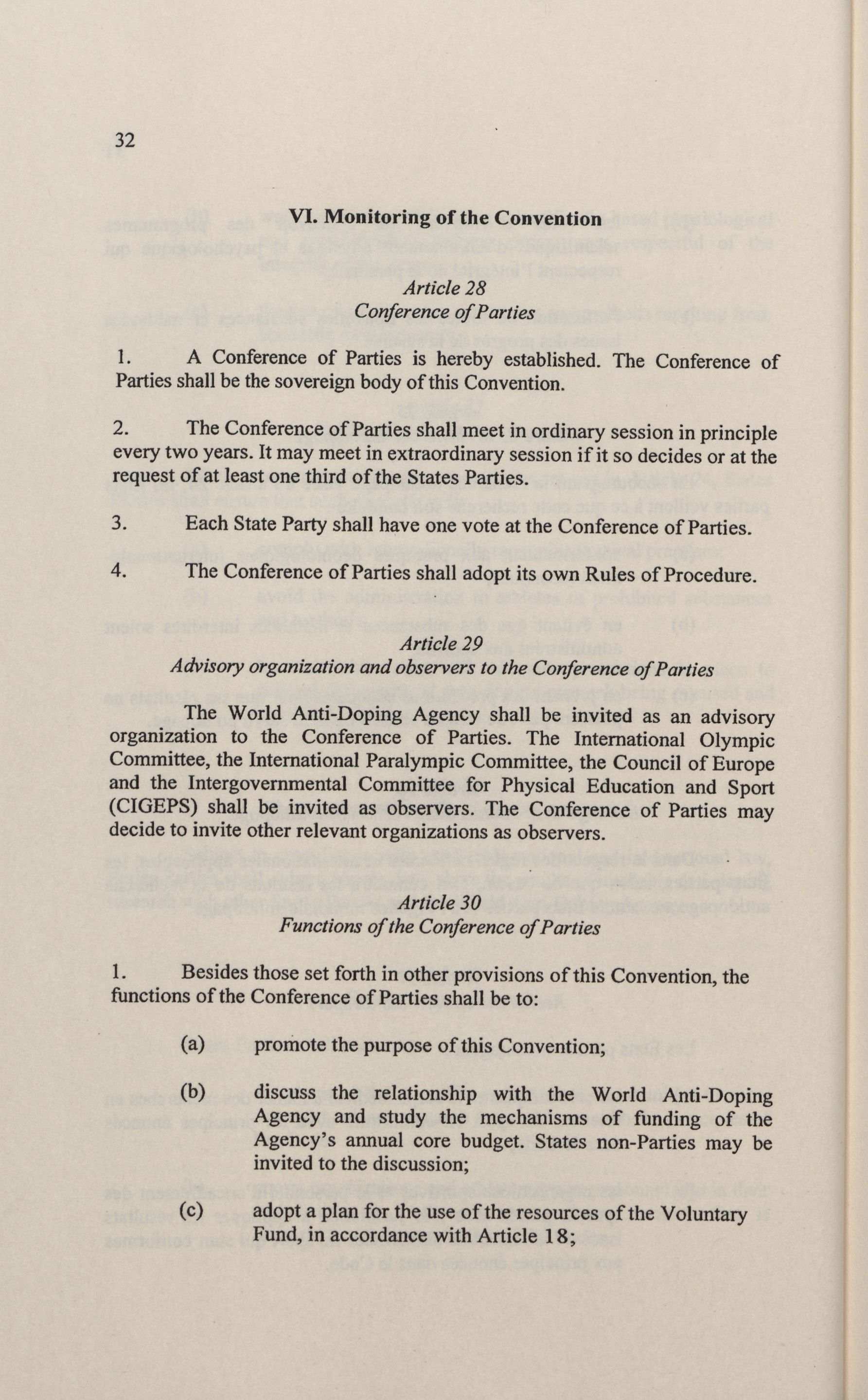 32

VI. Monitoring of the Convention

Article 28
Conference of Parties

1. A Conference of Parties is hereby established. The Conference of Parties shall be the sovereign body of this Convention.

2. The Conference of Parties shall meet in ordinary session in principle every two years. It may meet in extraordinary session if it so decides or at the request of at least one third of the States Parties.

3. Each State Party shall have one vote at the Conference of Parties.

4. The Conference of Parties shall adopt its own Rules of Procedure.

Article 29
Advisory organization and observers to the Conference of Parties

The World Anti-Doping Agency shall be invited as an advisory organization to the Conference of Parties. The International Olympic Committee, the International Paralympic Committee, the Council of Europe and the Intergovernmental Committee for Physical Education and Sport (CIGEPS) shall be invited as observers. The Conference of Parties may decide to invite other relevant organizations as observers.

Article 30
Functions of the Conference of Parties

1. Besides those set forth in other provisions of this Convention, the functions of the Conference of Parties shall be to:

(a) promote the purpose of this Convention;

(b) discuss the relationship with the World Anti-Doping Agency and study the mechanisms of funding of the Agency's annual core budget. States non-Parties may be invited to the discussion;

(c) adopt a plan for the use of the resources of the Voluntary Fund, in accordance with Article 18;